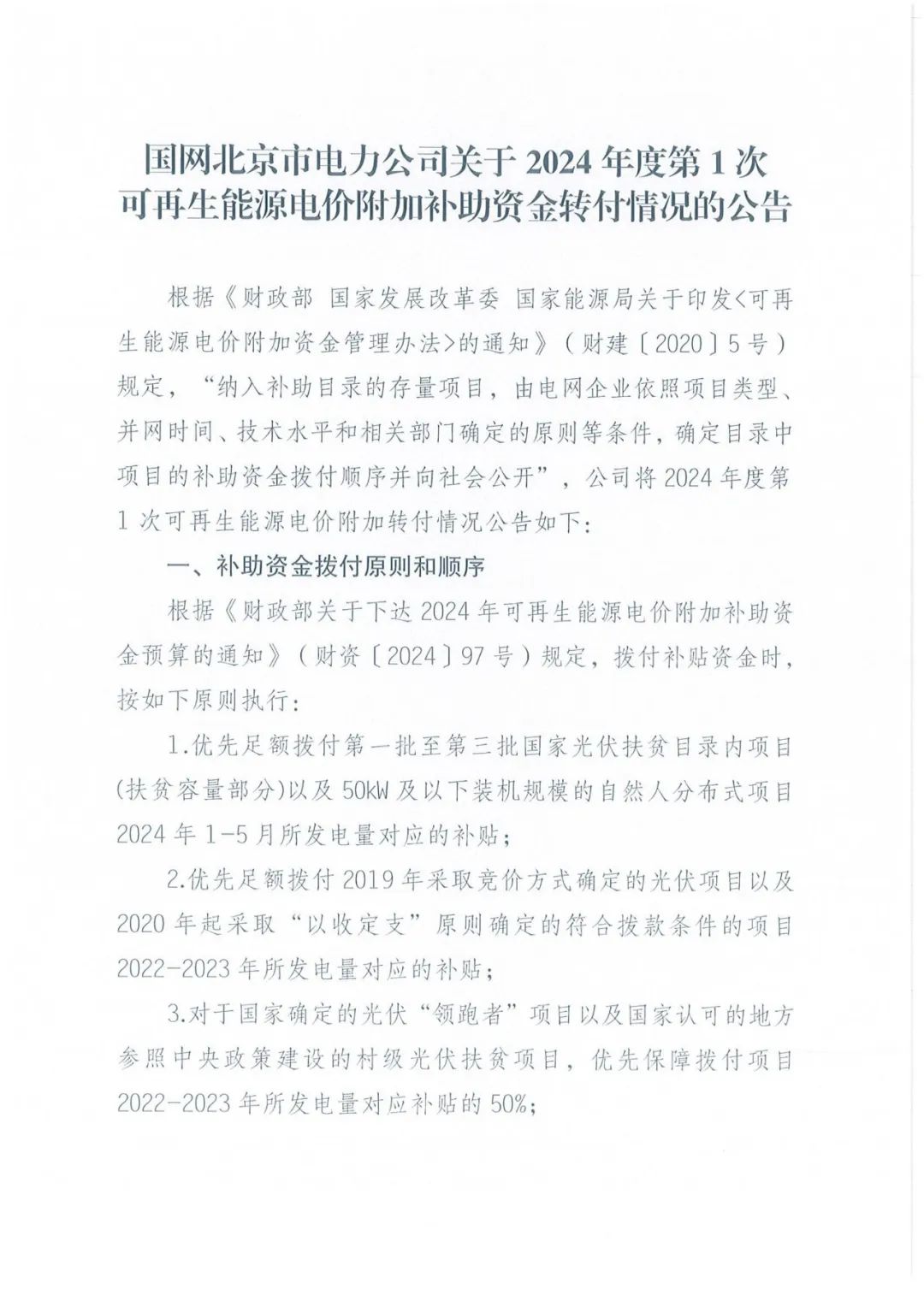 国网北京市电力公司关于 2024 年度第 1 次可再生能源电价附加补助资金转付情况的公告

根据《财政部 国家发展改革委 国家能源局关于印发<可再生能源电价附加资金管理办法>的通知》（财建〔2020〕5 号）规定，“纳入补助目录的存量项目，由电网企业依照项目类型、并网时间、技术水平和相关部门确定的原则等条件，确定目录中项目的补助资金拨付顺序并向社会公开”，公司将 2024 年度第 1 次可再生能源电价附加转付情况公告如下：

一、补助资金拨付原则和顺序

根据《财政部关于下达 2024 年可再生能源电价附加补助资金预算的通知》（财资〔2024〕97 号）规定，拨付补贴资金时，按如下原则执行：

1.优先足额拨付第一批至第三批国家光伏扶贫目录内项目(扶贫容量部分)以及 50kW 及以下装机规模的自然人分布式项目 2024 年 1-5 月所发电量对应的补贴；

2.优先足额拨付 2019 年采取竞价方式确定的光伏项目以及 2020 年起采取“以收定支”原则确定的符合拨款条件的项目 2022-2023 年所发电量对应的补贴；

3.对于国家确定的光伏“领跑者”项目以及国家认可的地方参照中央政策建设的村级光伏扶贫项目，优先保障拨付项目 2022-2023 年所发电量对应补贴的 50%；